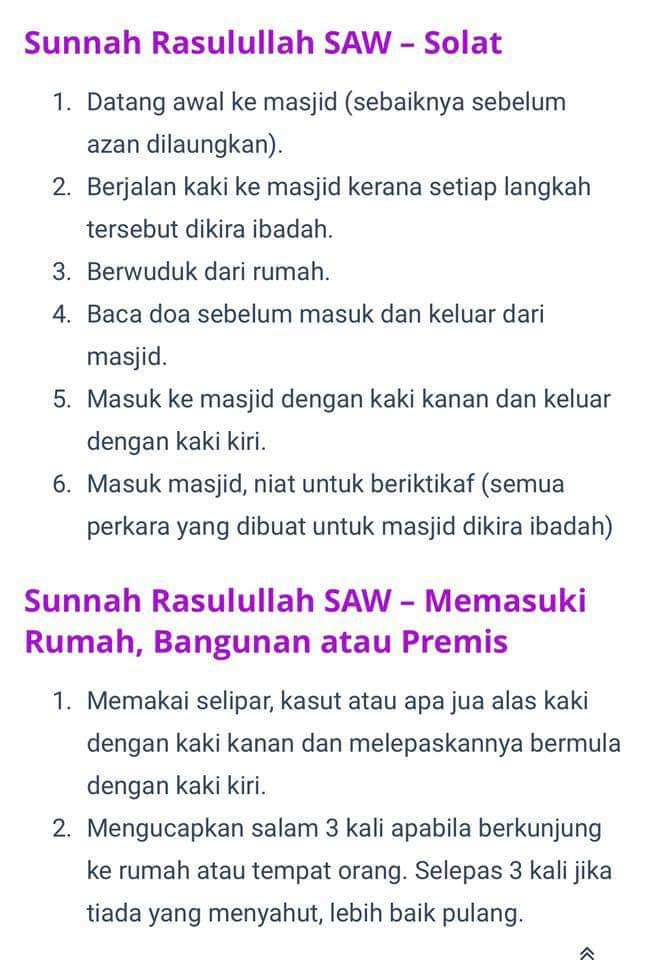 Sunnah Rasulullah SAW – Solat

1. Datang awal ke masjid (sebaiknya sebelum azan dilaungkan).
2. Berjalan kaki ke masjid kerana setiap langkah tersebut dikira ibadah.
3. Berwuduk dari rumah.
4. Baca doa sebelum masuk dan keluar dari masjid.
5. Masuk ke masjid dengan kaki kanan dan keluar dengan kaki kiri.
6. Masuk masjid, niat untuk beriktikaf (semua perkara yang dibuat untuk masjid dikira ibadah)

Sunnah Rasulullah SAW – Memasuki Rumah, Bangunan atau Premis

1. Memakai selipar, kasut atau apa jua alas kaki dengan kaki kanan dan melepaskannya bermula dengan kaki kiri.
2. Mengucapkan salam 3 kali apabila berkunjung ke rumah atau tempat orang. Selepas 3 kali jika tiada yang menyahut, lebih baik pulang.